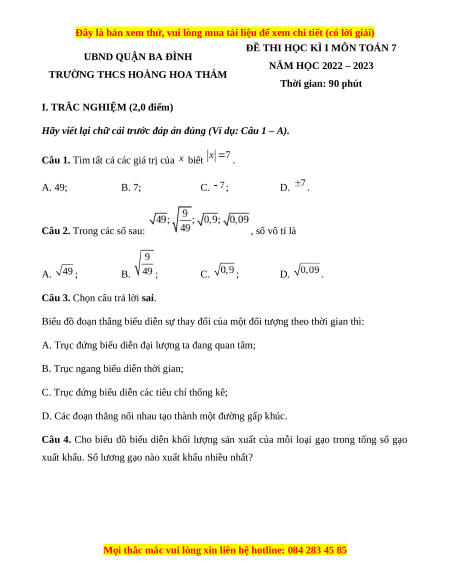 Đây là bản xem thử, vui lòng mua tài liệu để xem chi tiết (có lời giải)

UBND QUẬN BA ĐÌNH
TRƯỜNG THCS HOÀNG HOA THÁM

ĐỀ THI HỌC KÌ I MÔN TOÁN 7
NĂM HỌC 2022 – 2023
Thời gian: 90 phút

I. TRẮC NGHIỆM (2,0 điểm)

Hãy viết lại chữ cái trước đáp án đúng (Ví dụ: Câu 1 – A).

Câu 1. Tìm tất cả các giá trị của $x$ biết $|x|=7$.

A. 49;
B. 7;
C. $-7$;
D. $\pm 7$.

Câu 2. Trong các số sau: $\sqrt{49}; \sqrt{\frac{9}{49}}; \sqrt{0,9}; \sqrt{0,09}$, số vô tỉ là

A. $\sqrt{49}$;
B. $\sqrt{\frac{9}{49}}$;
C. $\sqrt{0,9}$;
D. $\sqrt{0,09}$.

Câu 3. Chọn câu trả lời sai.

Biểu đồ đoạn thẳng biểu diễn sự thay đổi của một đối tượng theo thời gian thì:

A. Trục đứng biểu diễn đại lượng ta đang quan tâm;

B. Trục ngang biểu diễn thời gian;

C. Trục đứng biểu diễn các tiêu chí thống kê;

D. Các đoạn thẳng nối nhau tạo thành một đường gấp khúc.

Câu 4. Cho biểu đồ biểu diễn khối lượng sản xuất của mỗi loại gạo trong tổng số gạo xuất khẩu. Số lương gạo nào xuất khẩu nhiều nhất?

Mọi thắc mắc vui lòng xin liên hệ hotline: 084 283 45 85